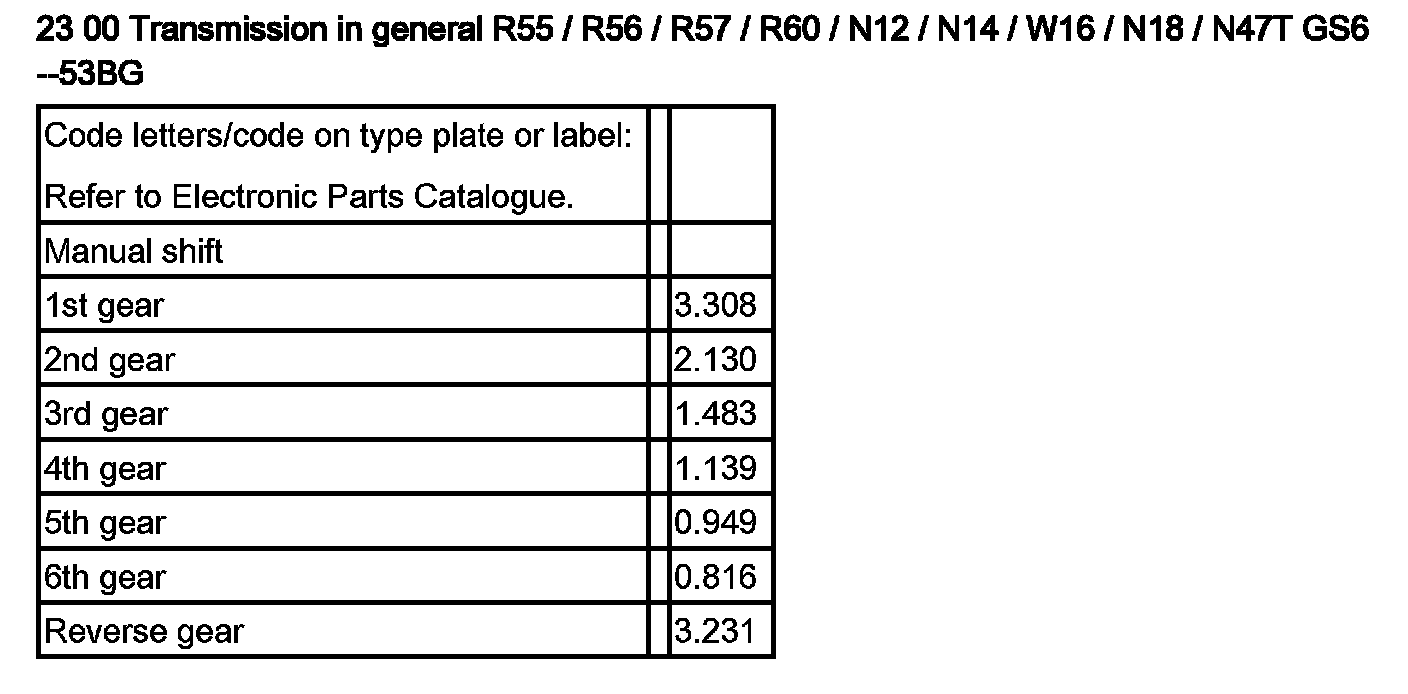 23 00 Transmission in general R55 / R56 / R57 / R60 / N12 / N14 / W16 / N18 / N47T GS6 --53BG

| Code letters/code on type plate or label: Refer to Electronic Parts Catalogue. | | |
|---|---|---|
| Manual shift | | |
| 1st gear | | 3.308 |
| 2nd gear | | 2.130 |
| 3rd gear | | 1.483 |
| 4th gear | | 1.139 |
| 5th gear | | 0.949 |
| 6th gear | | 0.816 |
| Reverse gear | | 3.231 |